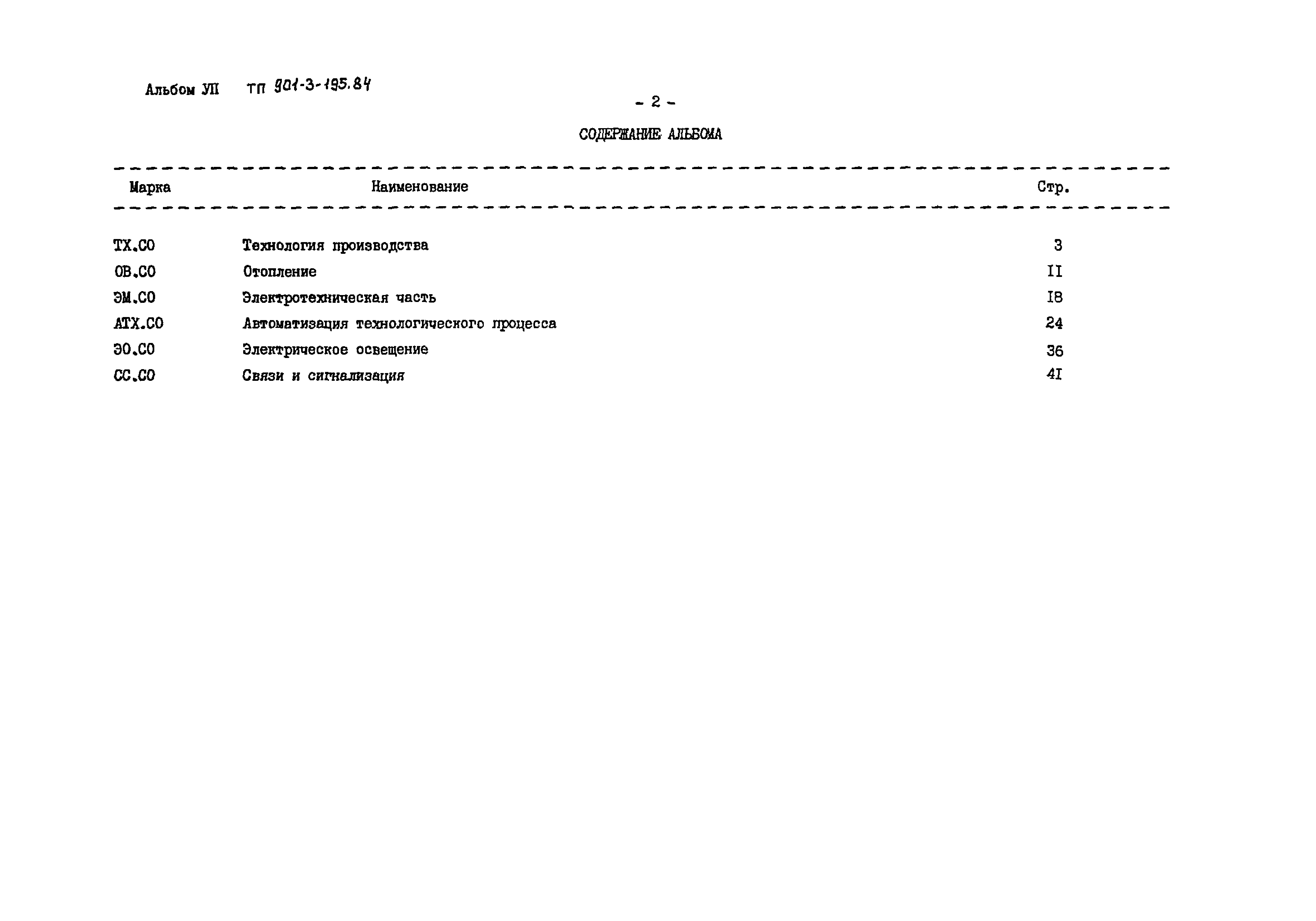 Альбом УП ТП 901-3-195.84

- 2 -

СОДЕРЖАНИЕ АЛЬБОМА

| Марка | Наименование | Стр. |
|---|---|---|
| ТХ.СО | Технология производства | 3 |
| ОВ.СО | Отопление | II |
| ЭМ.СО | Электротехническая часть | I8 |
| АТХ.СО | Автоматизация технологического процесса | 24 |
| ЭО.СО | Электрическое освещение | 36 |
| СС.СО | Связи и сигнализация | 4I |